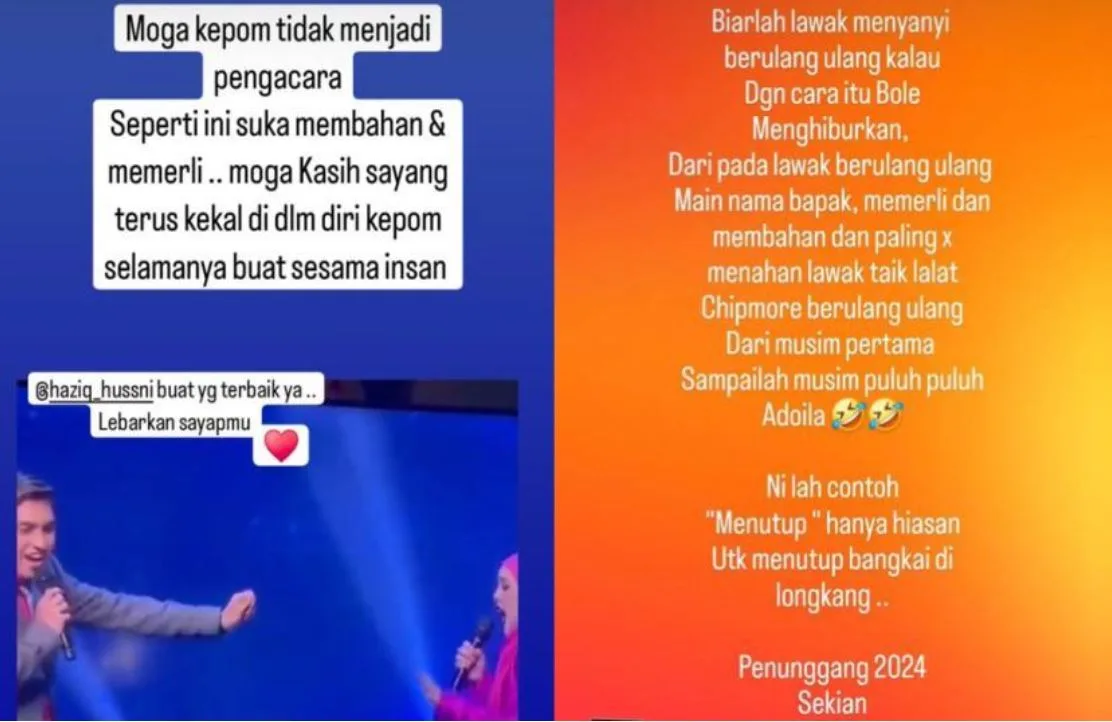 Moga kepom tidak menjadi pengacara
Seperti ini suka membahan & memerli .. moga Kasih sayang terus kekal di dlm diri kepom selamanya buat sesama insan

@haziq_hussni buat yg terbaik ya ..
Lebarkan sayapmu ❤️

Biarlah lawak menyanyi
berulang ulang kalau
Dgn cara itu Bole
Menghiburkan,
Dari pada lawak berulang ulang
Main nama bapak, memerli dan
membahan dan paling x
menahan lawak taik lalat
Chipmore berulang ulang
Dari musim pertama
Sampailah musim puluh puluh
Adoila 🤣🤣

Ni lah contoh
"Menutup " hanya hiasan
Utk menutup bangkai di
longkang ..

Penunggang 2024
Sekian